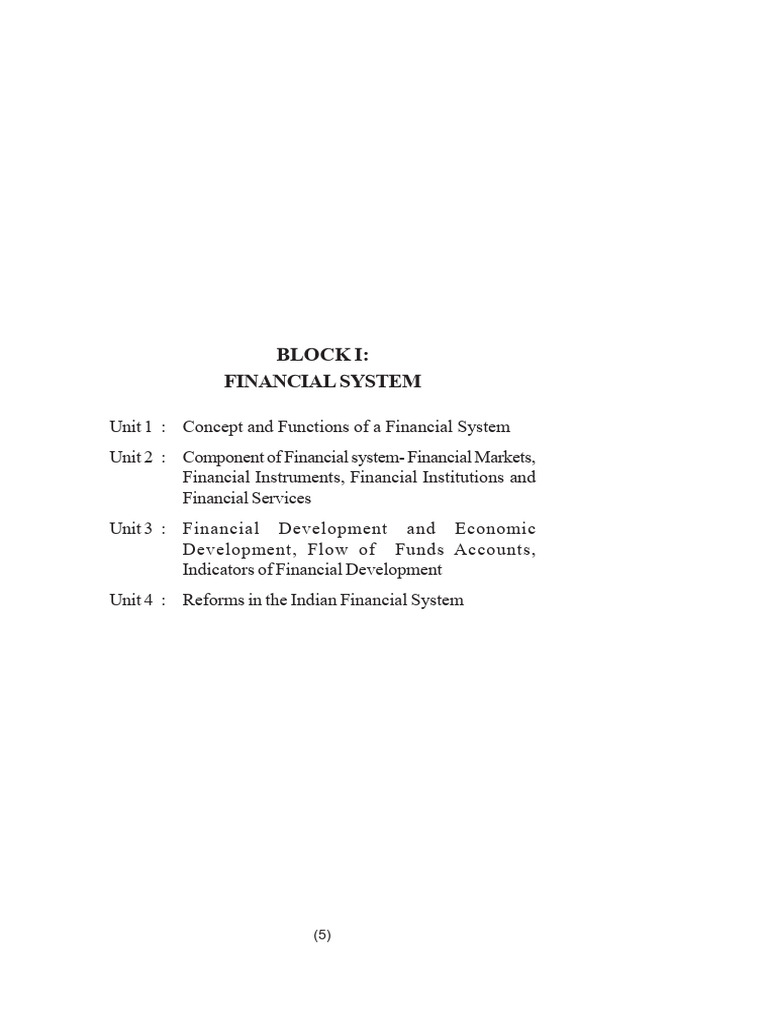 BLOCK I:
FINANCIAL SYSTEM

Unit 1 : Concept and Functions of a Financial System

Unit 2 : Component of Financial system- Financial Markets, Financial Instruments, Financial Institutions and Financial Services

Unit 3 : Financial Development and Economic Development, Flow of Funds Accounts, Indicators of Financial Development

Unit 4 : Reforms in the Indian Financial System

(5)